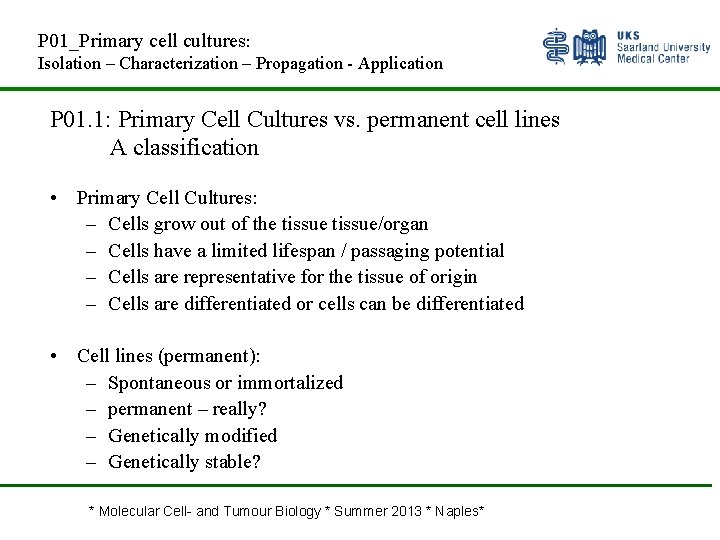 P01_Primary cell cultures:
Isolation – Characterization – Propagation - Application

UKS
Saarland University
Medical Center

P01.1: Primary Cell Cultures vs. permanent cell lines
A classification

• Primary Cell Cultures:
– Cells grow out of the tissue tissue/organ
– Cells have a limited lifespan / passaging potential
– Cells are representative for the tissue of origin
– Cells are differentiated or cells can be differentiated

• Cell lines (permanent):
– Spontaneous or immortalized
– permanent – really?
– Genetically modified
– Genetically stable?

* Molecular Cell- and Tumour Biology * Summer 2013 * Naples*